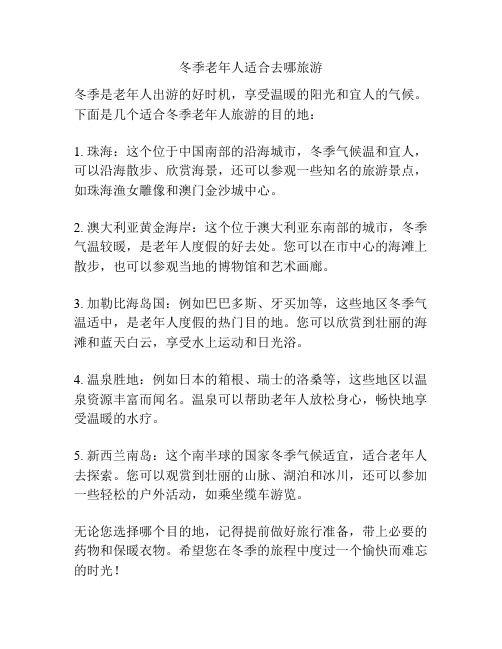 冬季老年人适合去哪旅游

冬季是老年人出游的好时机，享受温暖的阳光和宜人的气候。下面是几个适合冬季老年人旅游的目的地：

1. 珠海：这个位于中国南部的沿海城市，冬季气候温和宜人，可以沿海散步、欣赏海景，还可以参观一些知名的旅游景点，如珠海渔女雕像和澳门金沙城中心。

2. 澳大利亚黄金海岸：这个位于澳大利亚东南部的城市，冬季气温较暖，是老年人度假的好去处。您可以在市中心的海滩上散步，也可以参观当地的博物馆和艺术画廊。

3. 加勒比海岛国：例如巴巴多斯、牙买加等，这些地区冬季气温适中，是老年人度假的热门目的地。您可以欣赏到壮丽的海滩和蓝天白云，享受水上运动和日光浴。

4. 温泉胜地：例如日本的箱根、瑞士的洛桑等，这些地区以温泉资源丰富而闻名。温泉可以帮助老年人放松身心，畅快地享受温暖的水疗。

5. 新西兰南岛：这个南半球的国家冬季气候适宜，适合老年人去探索。您可以观赏到壮丽的山脉、湖泊和冰川，还可以参加一些轻松的户外活动，如乘坐缆车游览。

无论您选择哪个目的地，记得提前做好旅行准备，带上必要的药物和保暖衣物。希望您在冬季的旅程中度过一个愉快而难忘的时光！